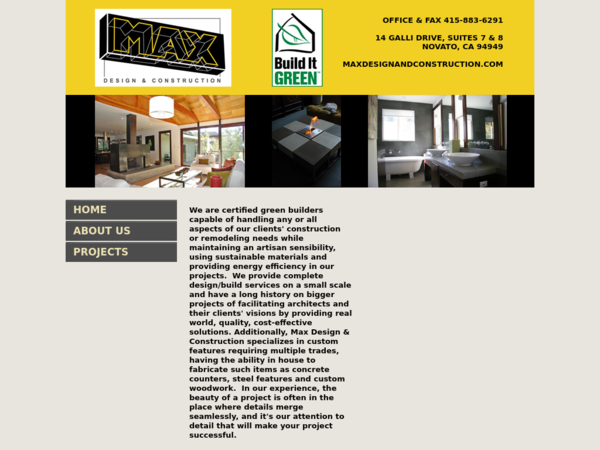 MAX
DESIGN & CONSTRUCTION

Build It GREEN

OFFICE & FAX 415-883-6291

14 GALLI DRIVE, SUITES 7 & 8
NOVATO, CA 94949

MAXDESIGNANDCONSTRUCTION.COM

HOME
ABOUT US
PROJECTS

We are certified green builders capable of handling any or all aspects of our clients' construction or remodeling needs while maintaining an artisan sensibility, using sustainable materials and providing energy efficiency in our projects. We provide complete design/build services on a small scale and have a long history on bigger projects of facilitating architects and their clients' visions by providing real world, quality, cost-effective solutions. Additionally, Max Design & Construction specializes in custom features requiring multiple trades, having the ability in house to fabricate such items as concrete counters, steel features and custom woodwork. In our experience, the beauty of a project is often in the place where details merge seamlessly, and it's our attention to detail that will make your project successful.